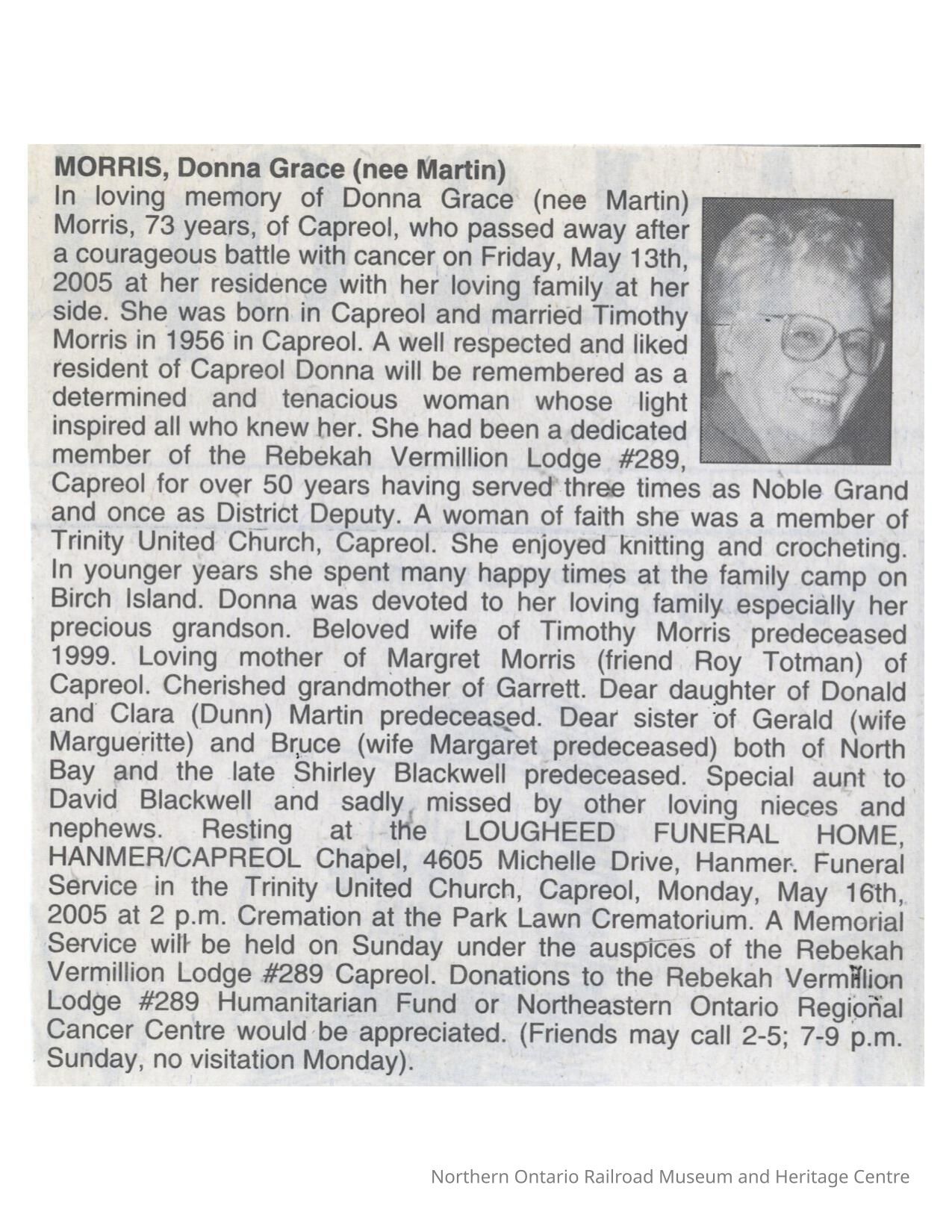 MORRIS, Donna Grace (nee Martin)

In loving memory of Donna Grace (nee Martin) Morris, 73 years, of Capreol, who passed away after a courageous battle with cancer on Friday, May 13th, 2005 at her residence with her loving family at her side. She was born in Capreol and married Timothy Morris in 1956 in Capreol. A well respected and liked resident of Capreol Donna will be remembered as a determined and tenacious woman whose light inspired all who knew her. She had been a dedicated member of the Rebekah Vermillion Lodge #289, Capreol for over 50 years having served three times as Noble Grand and once as District Deputy. A woman of faith she was a member of Trinity United Church, Capreol. She enjoyed knitting and crocheting. In younger years she spent many happy times at the family camp on Birch Island. Donna was devoted to her loving family especially her precious grandson. Beloved wife of Timothy Morris predeceased 1999. Loving mother of Margret Morris (friend Roy Totman) of Capreol. Cherished grandmother of Garrett. Dear daughter of Donald and Clara (Dunn) Martin predeceased. Dear sister of Gerald (wife Margueritte) and Bruce (wife Margaret predeceased) both of North Bay and the late Shirley Blackwell predeceased. Special aunt to David Blackwell and sadly missed by other loving nieces and nephews. Resting at the LOUGHEED FUNERAL HOME, HANMER/CAPREOL Chapel, 4605 Michelle Drive, Hanmer. Funeral Service in the Trinity United Church, Capreol, Monday, May 16th, 2005 at 2 p.m. Cremation at the Park Lawn Crematorium. A Memorial Service will be held on Sunday under the auspices of the Rebekah Vermillion Lodge #289 Capreol. Donations to the Rebekah Vermillion Lodge #289 Humanitarian Fund or Northeastern Ontario Regional Cancer Centre would be appreciated. (Friends may call 2-5; 7-9 p.m. Sunday, no visitation Monday).

Northern Ontario Railroad Museum and Heritage Centre